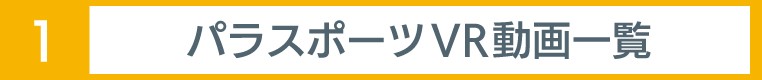 1

パラスポーツVR動画一覧